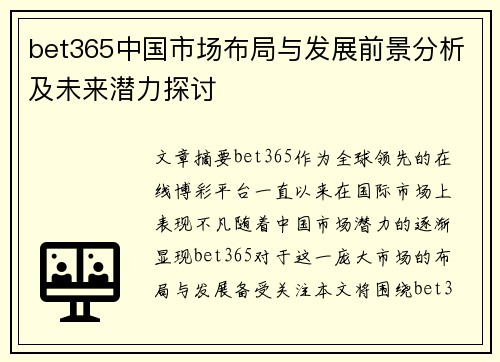 bet365中国市场布局与发展前景分析及未来潜力探讨

文章摘要bet365作为全球领先的在线博彩平台一直以来在国际市场上表现不凡随着中国市场潜力的逐渐显现bet365对于这一庞大市场的布局与发展备受关注本文将围绕bet3